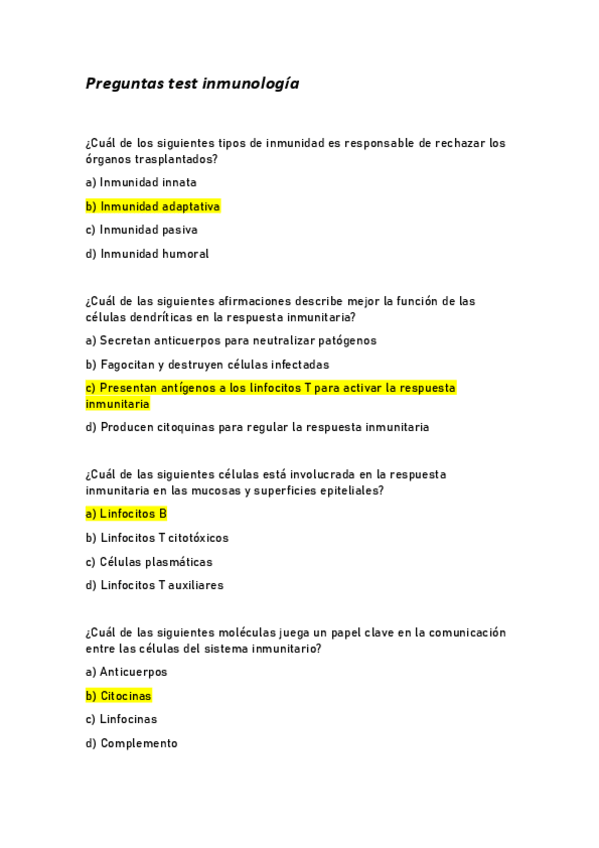 Preguntas test inmunología

¿Cuál de los siguientes tipos de inmunidad es responsable de rechazar los órganos trasplantados?

a) Inmunidad innata

b) Inmunidad adaptativa

c) Inmunidad pasiva

d) Inmunidad humoral

¿Cuál de las siguientes afirmaciones describe mejor la función de las células dendríticas en la respuesta inmunitaria?

a) Secretan anticuerpos para neutralizar patógenos

b) Fagocitan y destruyen células infectadas

c) Presentan antígenos a los linfocitos T para activar la respuesta inmunitaria

d) Producen citoquinas para regular la respuesta inmunitaria

¿Cuál de las siguientes células está involucrada en la respuesta inmunitaria en las mucosas y superficies epiteliales?

a) Linfocitos B

b) Linfocitos T citotóxicos

c) Células plasmáticas

d) Linfocitos T auxiliares

¿Cuál de las siguientes moléculas juega un papel clave en la comunicación entre las células del sistema inmunitario?

a) Anticuerpos

b) Citocinas

c) Linfocinas

d) Complemento